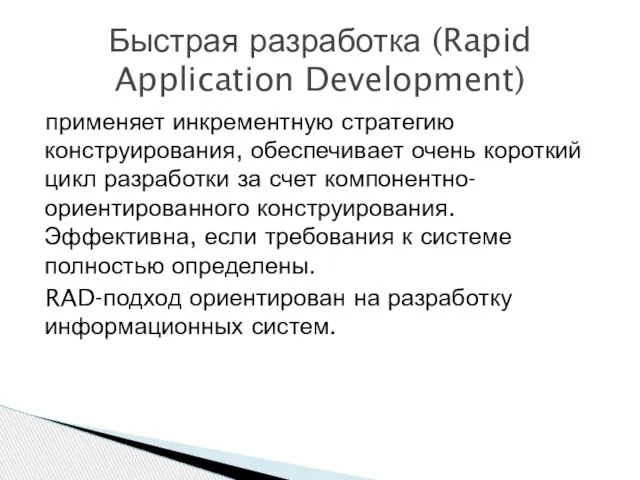 Быстрая разработка (Rapid Application Development)

применяет инкрементную стратегию конструирования, обеспечивает очень короткий цикл разработки за счет компонентно-ориентированного конструирования. Эффективна, если требования к системе полностью определены.

RAD-подход ориентирован на разработку информационных систем.